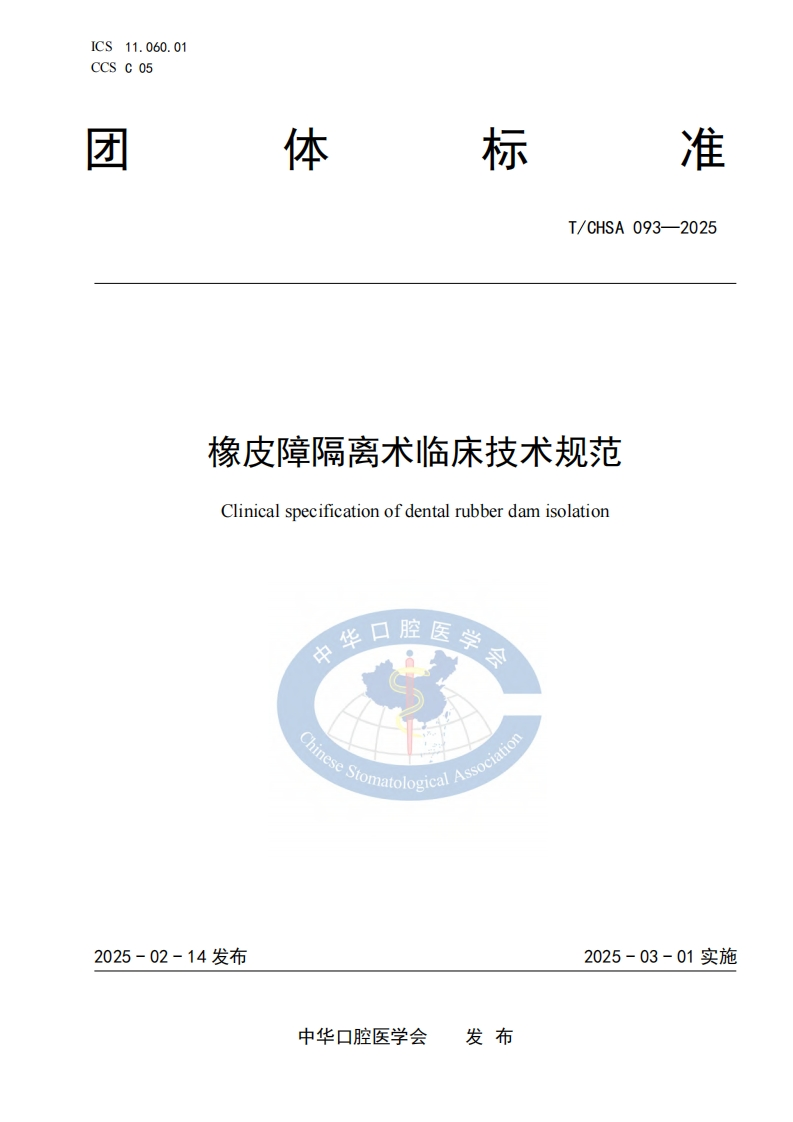 ICS 11.060.01
CCS C 05

团 体 标 准

T/CHSA 093—2025

橡皮障隔离术临床技术规范

Clinical specification of dental rubber dam isolation

中华口腔医学会

Chinese Stomatological Association

2025 - 02 - 14 发布

2025 - 03 - 01 实施

中华口腔医学会 发 布